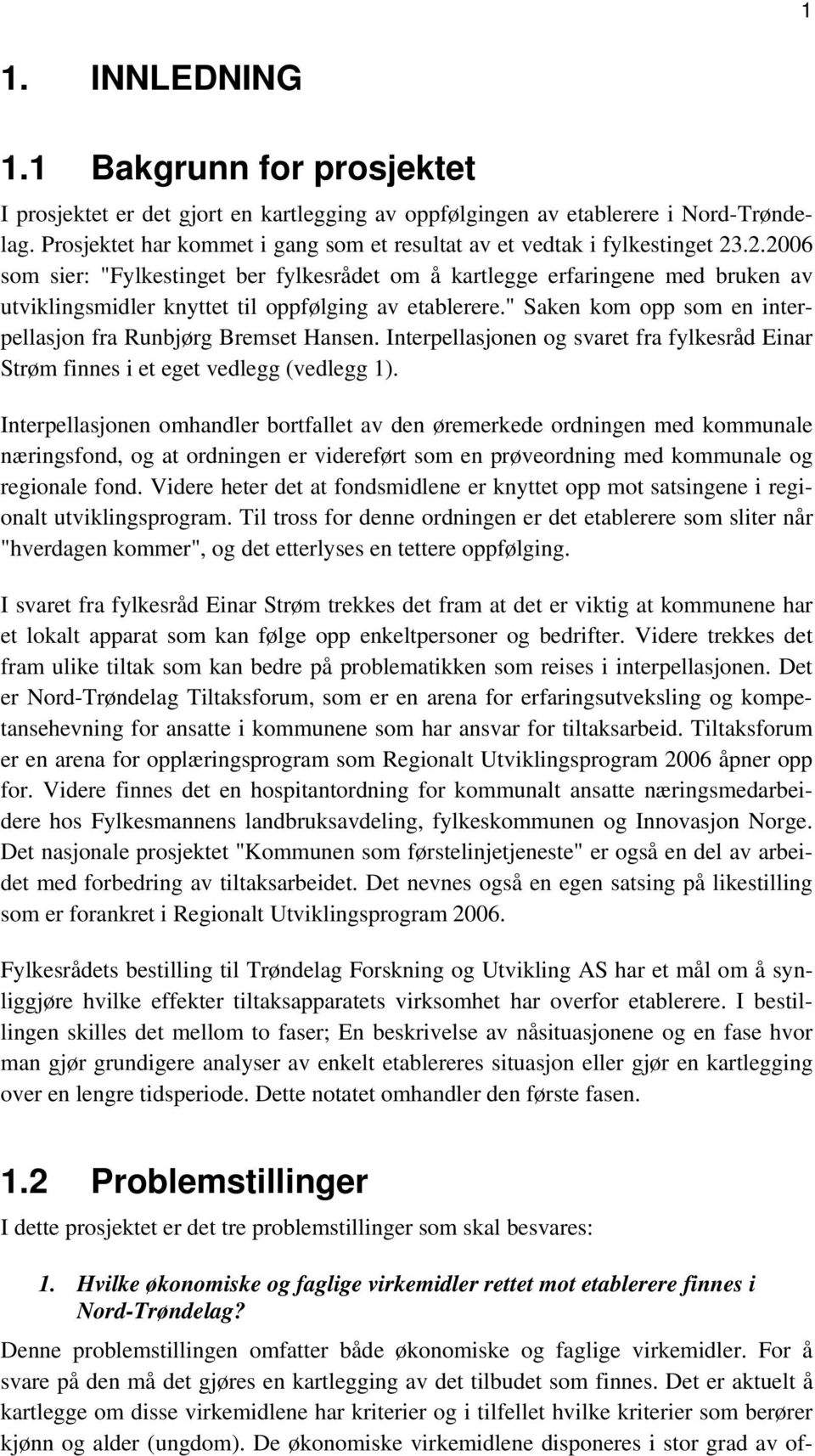 1

1. INNLEDNING

1.1 Bakgrunn for prosjektet

I prosjektet er det gjort en kartlegging av oppfølgingen av etablerere i Nord-Trøndelag. Prosjektet har kommet i gang som et resultat av et vedtak i fylkestinget 23.2.2006 som sier: "Fylkestinget ber fylkesrådet om å kartlegge erfaringene med bruken av utviklingsmidler knyttet til oppfølging av etablerere." Saken kom opp som en interpellasjon fra Runbjørg Bremset Hansen. Interpellasjonen og svaret fra fylkesråd Einar Strøm finnes i et eget vedlegg (vedlegg 1).

Interpellasjonen omhandler bortfallet av den øremerkede ordningen med kommunale næringsfond, og at ordningen er videreført som en prøveordning med kommunale og regionale fond. Videre heter det at fondsmidlene er knyttet opp mot satsingene i regionalt utviklingsprogram. Til tross for denne ordningen er det etablerere som sliter når "hverdagen kommer", og det etterlyses en tettere oppfølging.

I svaret fra fylkesråd Einar Strøm trekkes det fram at det er viktig at kommunene har et lokalt apparat som kan følge opp enkeltpersoner og bedrifter. Videre trekkes det fram ulike tiltak som kan bedre på problematikken som reises i interpellasjonen. Det er Nord-Trøndelag Tiltaksforum, som er en arena for erfaringsutveksling og kompetansehevning for ansatte i kommunene som har ansvar for tiltaksarbeid. Tiltaksforum er en arena for opplæringsprogram som Regionalt Utviklingsprogram 2006 åpner opp for. Videre finnes det en hospitantordning for kommunalt ansatte næringsmedarbeidere hos Fylkesmannens landbruksavdeling, fylkeskommunen og Innovasjon Norge. Det nasjonale prosjektet "Kommunen som førstelinjetjeneste" er også en del av arbeidet med forbedring av tiltaksarbeidet. Det nevnes også en egen satsing på likestilling som er forankret i Regionalt Utviklingsprogram 2006.

Fylkesrådets bestilling til Trøndelag Forskning og Utvikling AS har et mål om å synliggjøre hvilke effekter tiltaksapparatets virksomhet har overfor etablerere. I bestillingen skilles det mellom to faser; En beskrivelse av nåsituasjonene og en fase hvor man gjør grundigere analyser av enkelt etablereres situasjon eller gjør en kartlegging over en lengre tidsperiode. Dette notatet omhandler den første fasen.

1.2 Problemstillinger

I dette prosjektet er det tre problemstillinger som skal besvares:

1. Hvilke økonomiske og faglige virkemidler rettet mot etablerere finnes i Nord-Trøndelag?

Denne problemstillingen omfatter både økonomiske og faglige virkemidler. For å svare på den må det gjøres en kartlegging av det tilbudet som finnes. Det er aktuelt å kartlegge om disse virkemidlene har kriterier og i tilfellet hvilke kriterier som berører kjønn og alder (ungdom). De økonomiske virkemidlene disponeres i stor grad av of-